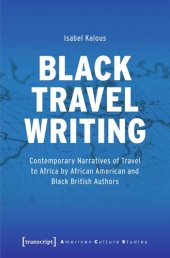 Isabel Kalous

BLACK TRAVEL WRITING

Contemporary Narratives of Travel to Africa by African American and Black British Authors

[transcript] American Culture Studies